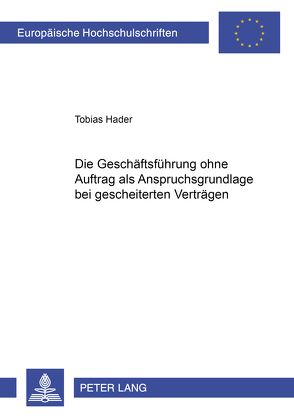 Europäische Hochschulschriften

Tobias Hader

Die Geschäftsführung ohne Auftrag als Anspruchsgrundlage bei gescheiterten Verträgen

PETER LANG